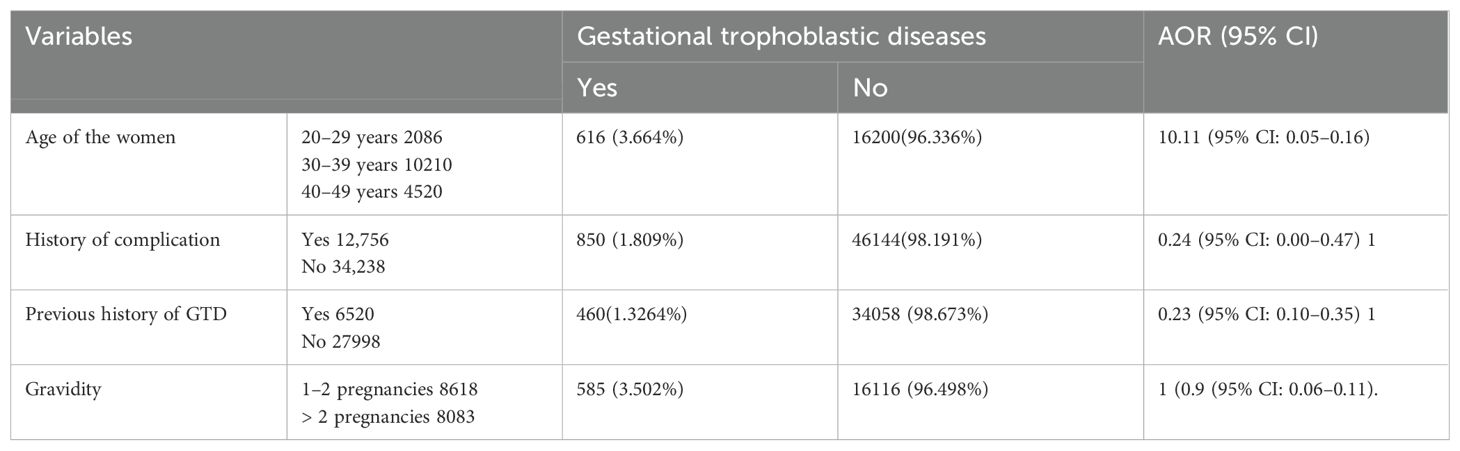 | Variables | | Gestational trophoblastic diseases | | AOR (95% CI) |
|---|---|---|---|---|
| | | Yes | No | |
| Age of the women | 20–29 years 2086 30–39 years 10210 40–49 years 4520 | 616 (3.664%) | 16200(96.336%) | 10.11 (95% CI: 0.05–0.16) |
| History of complication | Yes 12,756 No 34,238 | 850 (1.809%) | 46144(98.191%) | 0.24 (95% CI: 0.00–0.47) 1 |
| Previous history of GTD | Yes 6520 No 27998 | 460(1.3264%) | 34058 (98.673%) | 0.23 (95% CI: 0.10–0.35) 1 |
| Gravidity | 1–2 pregnancies 8618 > 2 pregnancies 8083 | 585 (3.502%) | 16116 (96.498%) | 1 (0.9 (95% CI: 0.06–0.11). |